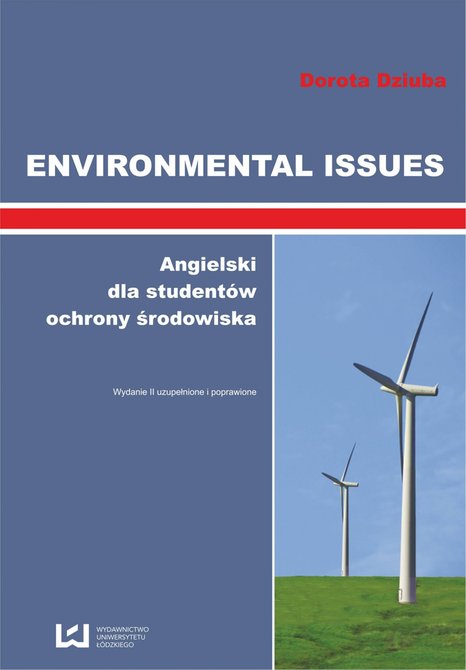 Dorota Dziuba

ENVIRONMENTAL ISSUES

Angielski
dla studentów
ochrony środowiska

Wydanie II uzupełnione i poprawione

WYDAWNICTWO
UNIWERSYTETU
ŁÓDZKIEGO